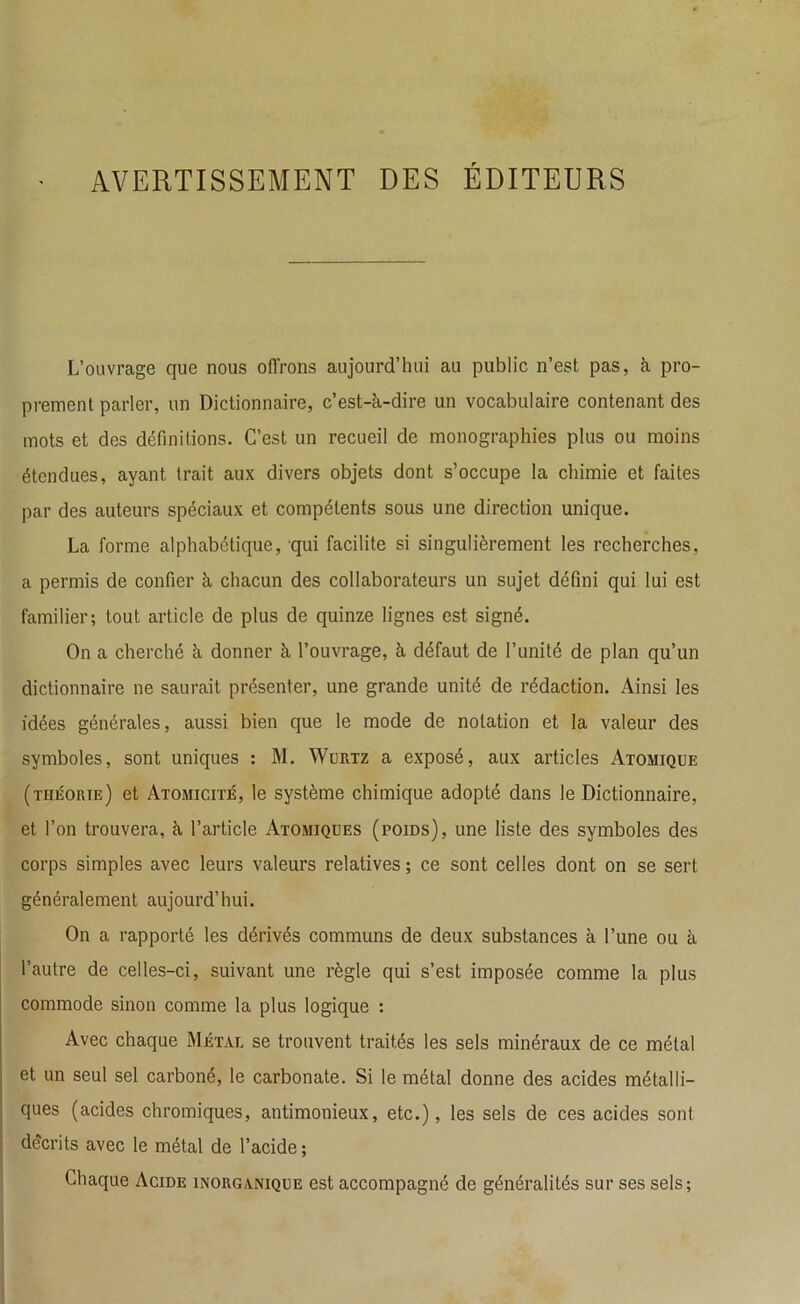 AVERTISSEMENT DES ÉDITEURS

L'ouvrage que nous offrons aujourd'hui au public n'est pas, à proprement parler, un Dictionnaire, c'est-à-dire un vocabulaire contenant des mots et des définitions. C'est un recueil de monographies plus ou moins étendues, ayant trait aux divers objets dont s'occupe la chimie et faites par des auteurs spéciaux et compétents sous une direction unique.

La forme alphabétique, qui facilite si singulièrement les recherches, a permis de confier à chacun des collaborateurs un sujet défini qui lui est familier; tout article de plus de quinze lignes est signé.

On a cherché à donner à l'ouvrage, à défaut de l'unité de plan qu'un dictionnaire ne saurait présenter, une grande unité de rédaction. Ainsi les idées générales, aussi bien que le mode de notation et la valeur des symboles, sont uniques : M. Wurtz a exposé, aux articles Atomique (théorie) et Atomicité, le système chimique adopté dans le Dictionnaire, et l'on trouvera, à l'article Atomiques (poids), une liste des symboles des corps simples avec leurs valeurs relatives; ce sont celles dont on se sert généralement aujourd'hui.

On a rapporté les dérivés communs de deux substances à l'une ou à l'autre de celles-ci, suivant une règle qui s'est imposée comme la plus commode sinon comme la plus logique :

Avec chaque Métal se trouvent traités les sels minéraux de ce métal et un seul sel carboné, le carbonate. Si le métal donne des acides métalliques (acides chromiques, antimonieux, etc.), les sels de ces acides sont décrits avec le métal de l'acide;

Chaque Acide inorganique est accompagné de généralités sur ses sels;